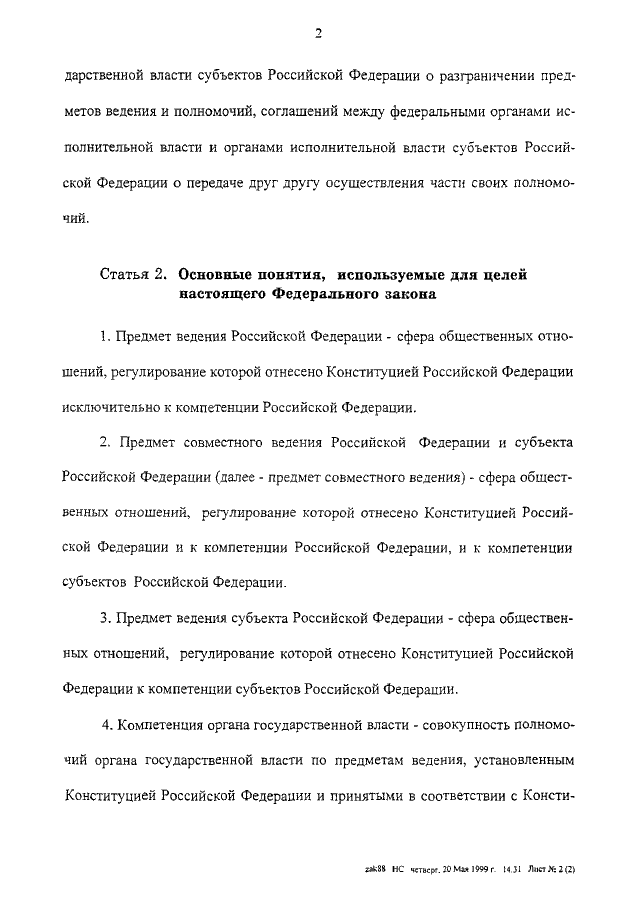 2

дарственной власти субъектов Российской Федерации о разграничении предметов ведения и полномочий, соглашений между федеральными органами исполнительной власти и органами исполнительной власти субъектов Российской Федерации о передаче друг другу осуществления части своих полномочий.

Статья 2. Основные понятия, используемые для целей настоящего Федерального закона

1. Предмет ведения Российской Федерации - сфера общественных отношений, регулирование которой отнесено Конституцией Российской Федерации исключительно к компетенции Российской Федерации.

2. Предмет совместного ведения Российской Федерации и субъекта Российской Федерации (далее - предмет совместного ведения) - сфера общественных отношений, регулирование которой отнесено Конституцией Российской Федерации и к компетенции Российской Федерации, и к компетенции субъектов Российской Федерации.

3. Предмет ведения субъекта Российской Федерации - сфера общественных отношений, регулирование которой отнесено Конституцией Российской Федерации к компетенции субъектов Российской Федерации.

4. Компетенция органа государственной власти - совокупность полномочий органа государственной власти по предметам ведения, установленным Конституцией Российской Федерации и принятыми в соответствии с Консти-

zak88 НС четверг, 20 Мая 1999 г. 14.31 Лист № 2 (2)